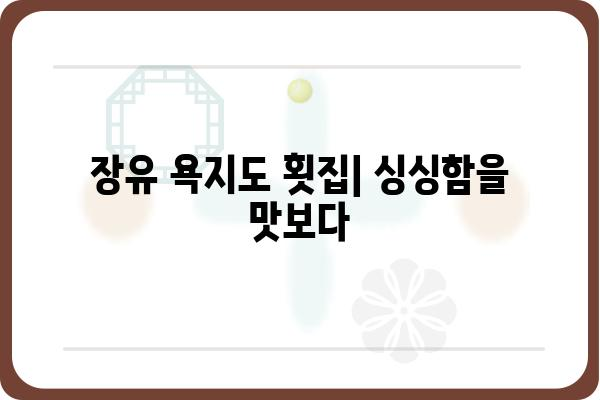 장유 욕지도 횟집| 싱싱함을 맛보다